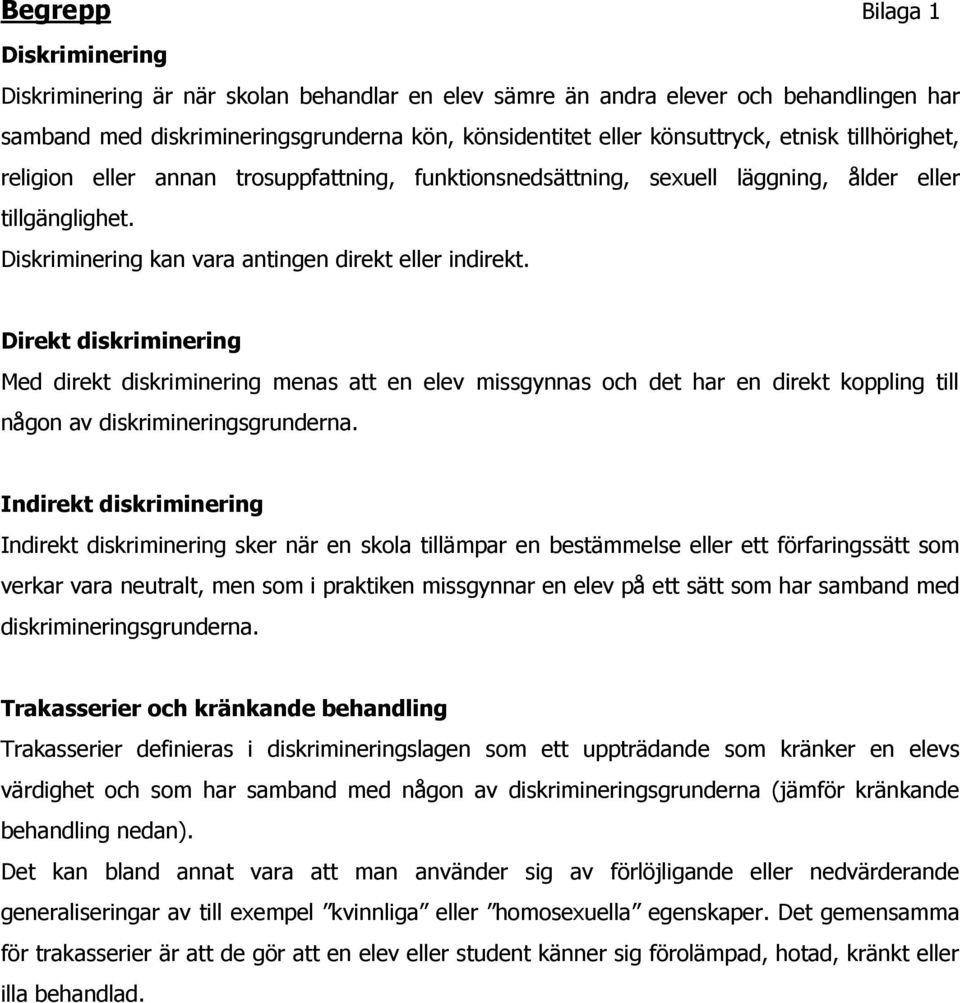 Begrepp

Bilaga 1

Diskriminering

Diskriminering är när skolan behandlar en elev sämre än andra elever och behandlingen har samband med diskrimineringsgrunderna kön, könsidentitet eller könsuttryck, etnisk tillhörighet, religion eller annan trosuppfattning, funktionsnedsättning, sexuell läggning, ålder eller tillgänglighet.

Diskriminering kan vara antingen direkt eller indirekt.

Direkt diskriminering

Med direkt diskriminering menas att en elev missgynnas och det har en direkt koppling till någon av diskrimineringsgrunderna.

Indirekt diskriminering

Indirekt diskriminering sker när en skola tillämpar en bestämmelse eller ett förfaringssätt som verkar vara neutralt, men som i praktiken missgynnar en elev på ett sätt som har samband med diskrimineringsgrunderna.

Trakasserier och kränkande behandling

Trakasserier definieras i diskrimineringslagen som ett uppträdande som kränker en elevs värdighet och som har samband med någon av diskrimineringsgrunderna (jämför kränkande behandling nedan).

Det kan bland annat vara att man använder sig av förlöjligande eller nedvärderande generaliseringar av till exempel ”kvinnliga” eller ”homosexuella” egenskaper. Det gemensamma för trakasserier är att de gör att en elev eller student känner sig förolämpad, hotad, kränkt eller illa behandlad.